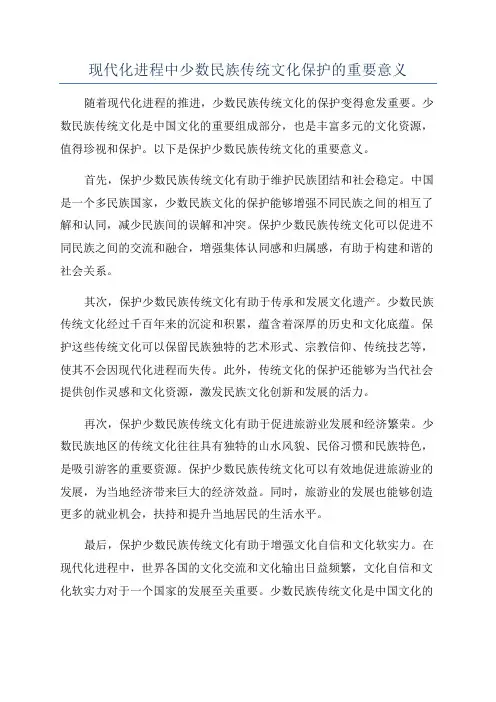 现代化进程中少数民族传统文化保护的重要意义

随着现代化进程的推进，少数民族传统文化的保护变得愈发重要。少数民族传统文化是中国文化的重要组成部分，也是丰富多元的文化资源，值得珍视和保护。以下是保护少数民族传统文化的重要意义。

首先，保护少数民族传统文化有助于维护民族团结和社会稳定。中国是一个多民族国家，少数民族文化的保护能够增强不同民族之间的相互了解和认同，减少民族间的误解和冲突。保护少数民族传统文化可以促进不同民族之间的交流和融合，增强集体认同感和归属感，有助于构建和谐的社会关系。

其次，保护少数民族传统文化有助于传承和发展文化遗产。少数民族传统文化经过千百年来的沉淀和积累，蕴含着深厚的历史和文化底蕴。保护这些传统文化可以保留民族独特的艺术形式、宗教信仰、传统技艺等，使其不会因现代化进程而失传。此外，传统文化的保护还能够为当代社会提供创作灵感和文化资源，激发民族文化创新和发展的活力。

再次，保护少数民族传统文化有助于促进旅游业发展和经济繁荣。少数民族地区的传统文化往往具有独特的山水风貌、民俗习惯和民族特色，是吸引游客的重要资源。保护少数民族传统文化可以有效地促进旅游业的发展，为当地经济带来巨大的经济效益。同时，旅游业的发展也能够创造更多的就业机会，扶持和提升当地居民的生活水平。

最后，保护少数民族传统文化有助于增强文化自信和文化软实力。在现代化进程中，世界各国的文化交流和文化输出日益频繁，文化自信和文化软实力对于一个国家的发展至关重要。少数民族传统文化是中国文化的